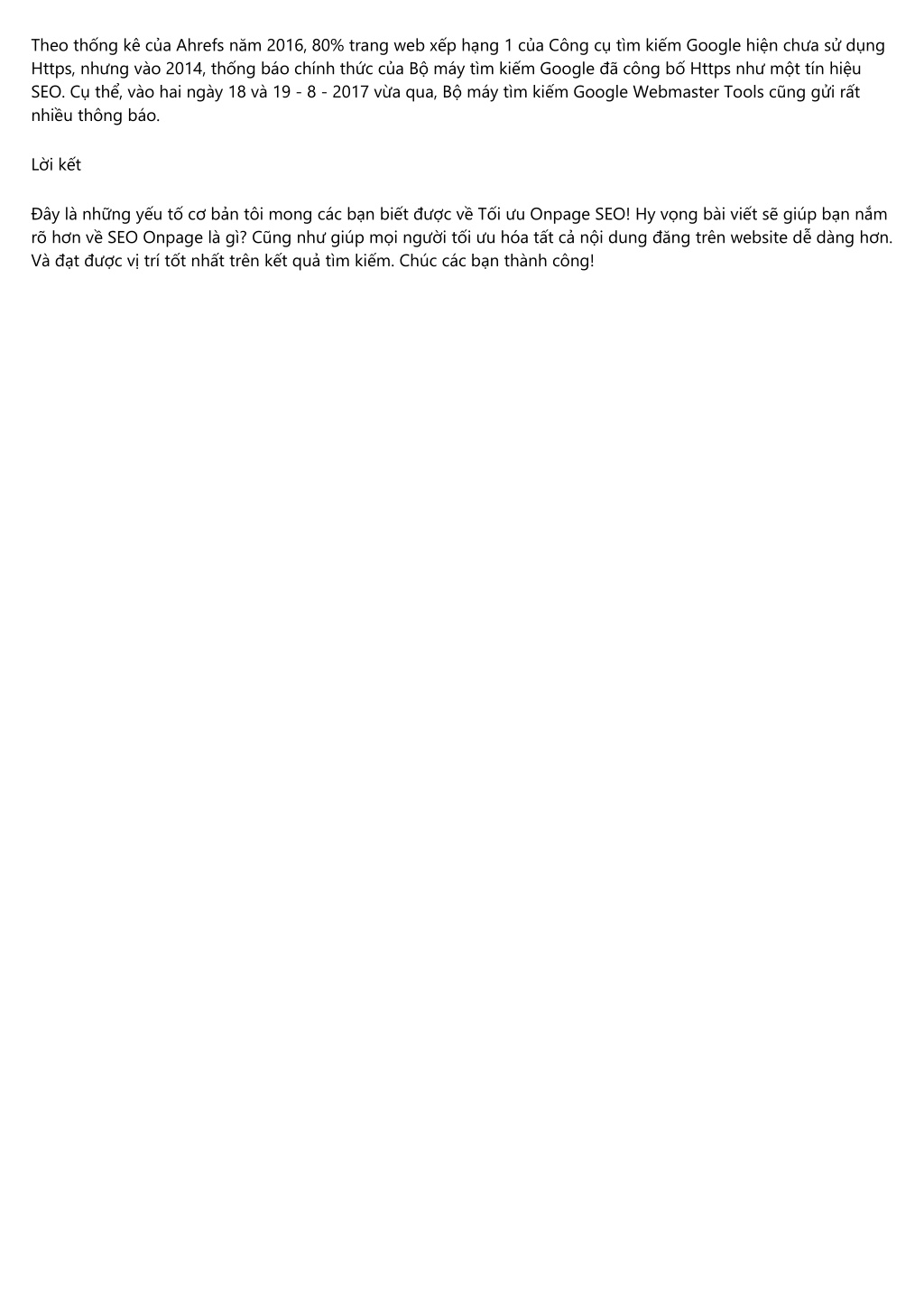 Theo thống kê của Ahrefs năm 2016, 80% trang web xếp hạng 1 của Công cụ tìm kiếm Google hiện chưa sử dụng Https, nhưng vào 2014, thống báo chính thức của Bộ máy tìm kiếm Google đã công bố Https như một tín hiệu SEO. Cụ thể, vào hai ngày 18 và 19 - 8 - 2017 vừa qua, Bộ máy tìm kiếm Google Webmaster Tools cũng gửi rất nhiều thông báo.

Lời kết

Đây là những yếu tố cơ bản tôi mong các bạn biết được về Tối ưu Onpage SEO! Hy vọng bài viết sẽ giúp bạn nắm rõ hơn về SEO Onpage là gì? Cũng như giúp mọi người tối ưu hóa tất cả nội dung đăng trên website dễ dàng hơn. Và đạt được vị trí tốt nhất trên kết quả tìm kiếm. Chúc các bạn thành công!